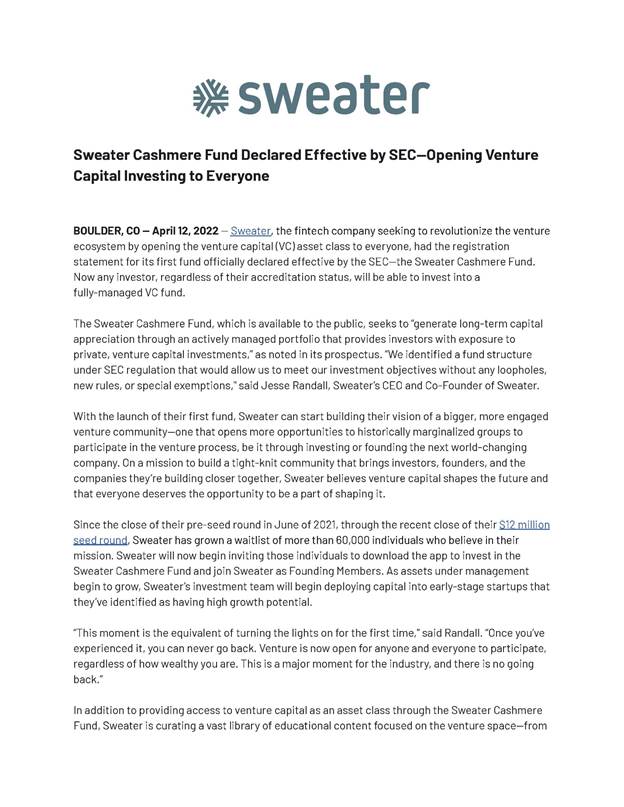 sweater

Sweater Cashmere Fund Declared Effective by SEC—Opening Venture Capital Investing to Everyone

BOULDER, CO — April 12, 2022 — Sweater, the fintech company seeking to revolutionize the venture ecosystem by opening the venture capital (VC) asset class to everyone, had the registration statement for its first fund officially declared effective by the SEC—the Sweater Cashmere Fund. Now any investor, regardless of their accreditation status, will be able to invest into a fully-managed VC fund.

The Sweater Cashmere Fund, which is available to the public, seeks to "generate long-term capital appreciation through an actively managed portfolio that provides investors with exposure to private, venture capital investments," as noted in its prospectus. "We identified a fund structure under SEC regulation that would allow us to meet our investment objectives without any loopholes, new rules, or special exemptions," said Jesse Randall, Sweater's CEO and Co-Founder of Sweater.

With the launch of their first fund, Sweater can start building their vision of a bigger, more engaged venture community—one that opens more opportunities to historically marginalized groups to participate in the venture process, be it through investing or founding the next world-changing company. On a mission to build a tight-knit community that brings investors, founders, and the companies they're building closer together, Sweater believes venture capital shapes the future and that everyone deserves the opportunity to be a part of shaping it.

Since the close of their pre-seed round in June of 2021, through the recent close of their $12 million seed round, Sweater has grown a waitlist of more than 60,000 individuals who believe in their mission. Sweater will now begin inviting those individuals to download the app to invest in the Sweater Cashmere Fund and join Sweater as Founding Members. As assets under management begin to grow, Sweater's investment team will begin deploying capital into early-stage startups that they've identified as having high growth potential.

"This moment is the equivalent of turning the lights on for the first time," said Randall. "Once you've experienced it, you can never go back. Venture is now open for anyone and everyone to participate, regardless of how wealthy you are. This is a major moment for the industry, and there is no going back."

In addition to providing access to venture capital as an asset class through the Sweater Cashmere Fund, Sweater is curating a vast library of educational content focused on the venture space—from